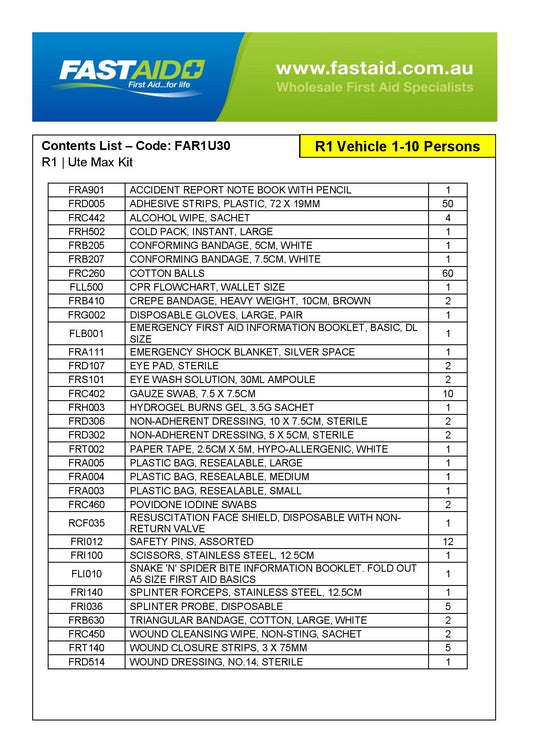 FASTAID
First Aid...for life

www.fastaid.com.au
Wholesale First Aid Specialists

Contents List – Code: FAR1U30
R1 | Ute Max Kit

R1 Vehicle 1-10 Persons

| FRA901 | ACCIDENT REPORT NOTE BOOK WITH PENCIL | 1 |
|---|---|---|
| FRD005 | ADHESIVE STRIPS, PLASTIC, 72 X 19MM | 50 |
| FRC442 | ALCOHOL WIPE, SACHET | 4 |
| FRH502 | COLD PACK, INSTANT, LARGE | 1 |
| FRB205 | CONFORMING BANDAGE, 5CM, WHITE | 1 |
| FRB207 | CONFORMING BANDAGE, 7.5CM, WHITE | 1 |
| FRC260 | COTTON BALLS | 60 |
| FLL500 | CPR FLOWCHART, WALLET SIZE | 1 |
| FRB410 | CREPE BANDAGE, HEAVY WEIGHT, 10CM, BROWN | 2 |
| FRG002 | DISPOSABLE GLOVES, LARGE, PAIR | 1 |
| FLB001 | EMERGENCY FIRST AID INFORMATION BOOKLET, BASIC, DL SIZE | 1 |
| FRA111 | EMERGENCY SHOCK BLANKET, SILVER SPACE | 1 |
| FRD107 | EYE PAD, STERILE | 2 |
| FRS101 | EYE WASH SOLUTION, 30ML AMPOULE | 2 |
| FRC402 | GAUZE SWAB, 7.5 X 7.5CM | 10 |
| FRH003 | HYDROGEL BURNS GEL, 3.5G SACHET | 1 |
| FRD306 | NON-ADHERENT DRESSING, 10 X 7.5CM, STERILE | 2 |
| FRD302 | NON-ADHERENT DRESSING, 5 X 5CM, STERILE | 2 |
| FRT002 | PAPER TAPE, 2.5CM X 5M, HYPO-ALLERGENIC, WHITE | 1 |
| FRA005 | PLASTIC BAG, RESEALABLE, LARGE | 1 |
| FRA004 | PLASTIC BAG, RESEALABLE, MEDIUM | 1 |
| FRA003 | PLASTIC BAG, RESEALABLE, SMALL | 1 |
| FRC460 | POVIDONE IODINE SWABS | 2 |
| RCF035 | RESUSCITATION FACE SHIELD, DISPOSABLE WITH NON-RETURN VALVE | 1 |
| FRI012 | SAFETY PINS, ASSORTED | 12 |
| FRI100 | SCISSORS, STAINLESS STEEL, 12.5CM | 1 |
| FLI010 | SNAKE 'N' SPIDER BITE INFORMATION BOOKLET. FOLD OUT A5 SIZE FIRST AID BASICS | 1 |
| FRI140 | SPLINTER FORCEPS, STAINLESS STEEL, 12.5CM | 1 |
| FRI036 | SPLINTER PROBE, DISPOSABLE | 5 |
| FRB630 | TRIANGULAR BANDAGE, COTTON, LARGE, WHITE | 2 |
| FRC450 | WOUND CLEANSING WIPE, NON-STING, SACHET | 2 |
| FRT140 | WOUND CLOSURE STRIPS, 3 X 75MM | 5 |
| FRD514 | WOUND DRESSING, NO.14, STERILE | 1 |